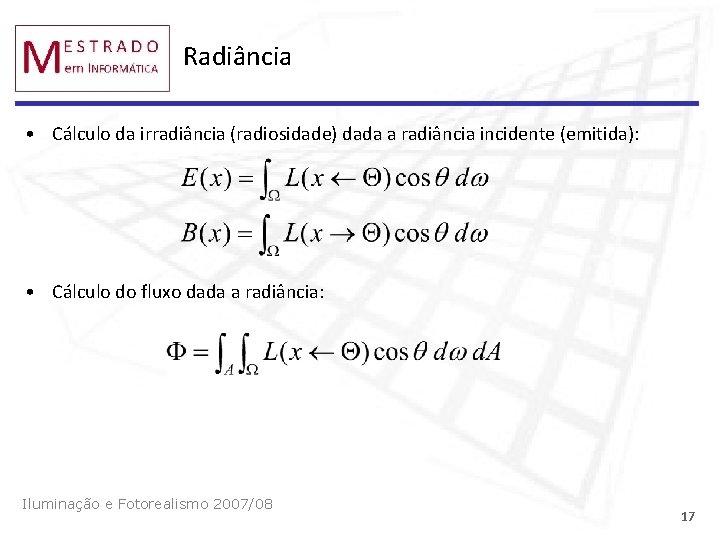 MESTRADO em INFORMÁTICA

Radiância

• Cálculo da irradiância (radiosidade) dada a radiância incidente (emitida):

$E(x) = \int_{\Omega} L(x \leftarrow \Theta) \cos\theta \, d\omega$

$B(x) = \int_{\Omega} L(x \rightarrow \Theta) \cos\theta \, d\omega$

• Cálculo do fluxo dada a radiância:

$\Phi = \int_{A} \int_{\Omega} L(x \leftarrow \Theta) \cos\theta \, d\omega \, dA$

Iluminação e Fotorealismo 2007/08

17